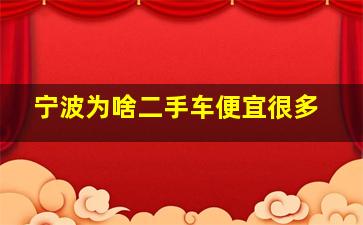 宁波为啥二手车便宜很多